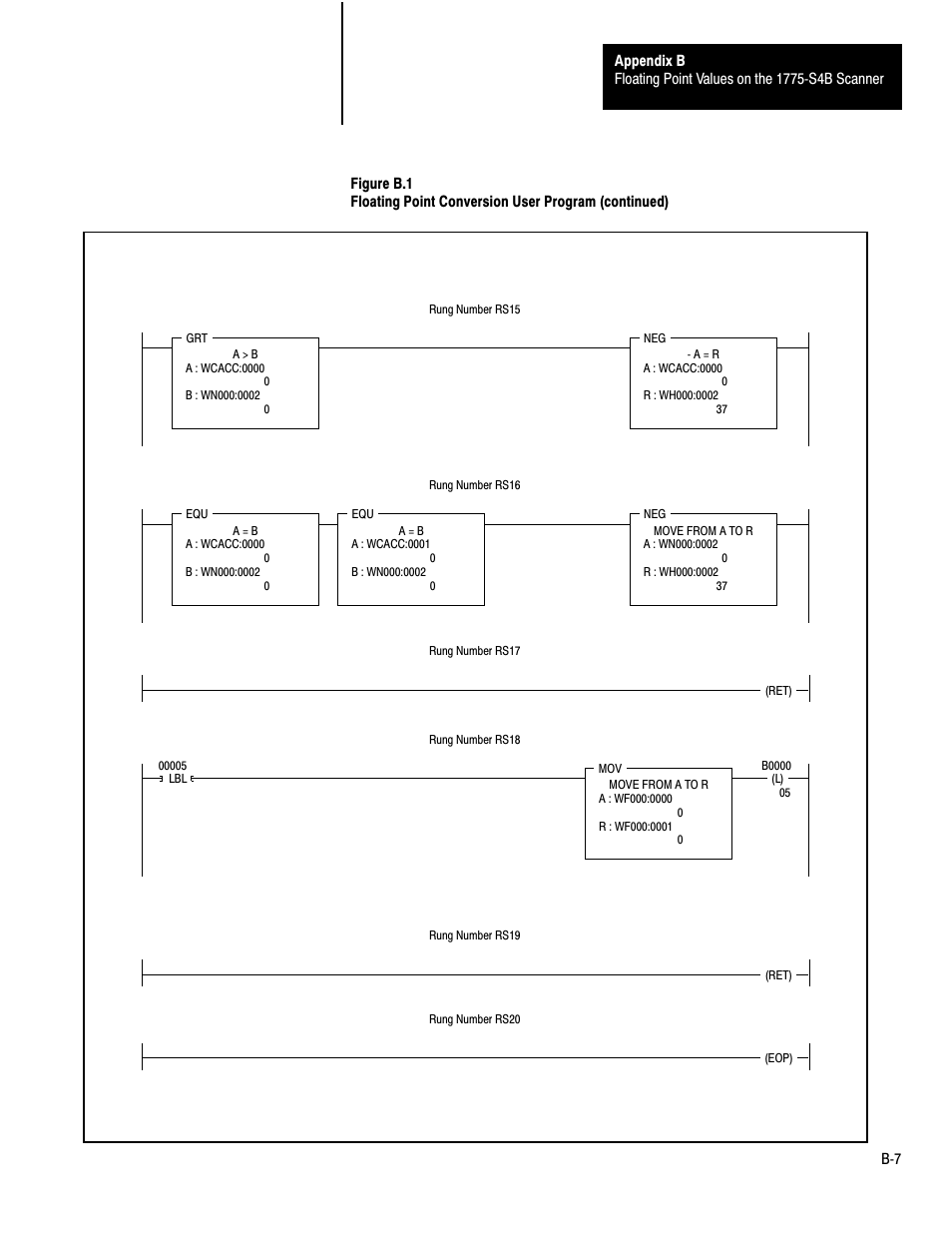 Appendix B
Floating Point Values on the 1775-S4B Scanner

Figure B.1
Floating Point Conversion User Program (continued)

Rung Number RS15

GRT
A > B
A : WCACC:0000
0
B : WN000:0002
0

NEG
- A = R
A : WCACC:0000
0
R : WH000:0002
37

Rung Number RS16

EQU
A = B
A : WCACC:0000
0
B : WN000:0002
0

EQU
A = B
A : WCACC:0001
0
B : WN000:0002
0

NEG
MOVE FROM A TO R
A : WN000:0002
0
R : WH000:0002
37

Rung Number RS17

(RET)

Rung Number RS18

00005
LBL

MOV
MOVE FROM A TO R
A : WF000:0000
0
R : WF000:0001
0

B0000
(L)
05

Rung Number RS19

(RET)

Rung Number RS20

(EOP)

B-7